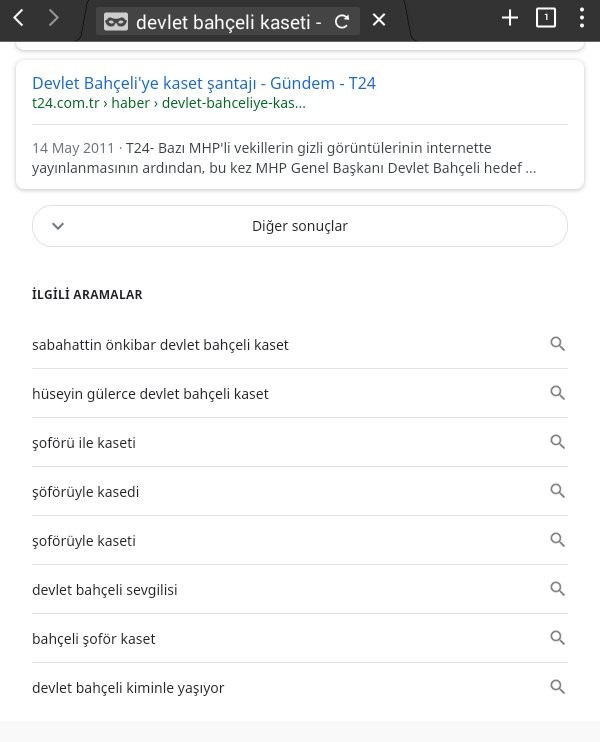 devlet bahçeli kaseti -

1

Devlet Bahçeli'ye kaset şantajı - Gündem - T24
t24.com.tr › haber › devlet-bahceliye-kas...

14 May 2011 · T24- Bazı MHP'li vekillerin gizli görüntülerinin internette yayınlanmasının ardından, bu kez MHP Genel Başkanı Devlet Bahçeli hedef ...

Diğer sonuçlar

İLGİLİ ARAMALAR

sabahattin önkibar devlet bahçeli kaset

hüseyin gülerce devlet bahçeli kaset

şoförü ile kaseti

şöförüyle kasedi

şoförüyle kaseti

devlet bahçeli sevgilisi

bahçeli şoför kaset

devlet bahçeli kiminle yaşıyor